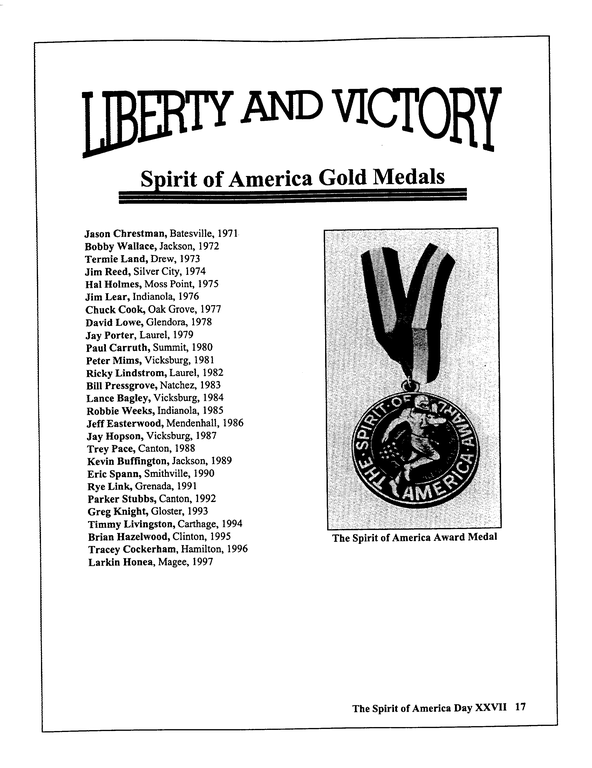 LIBERTY AND VICTORY

Spirit of America Gold Medals

Jason Chrestman, Batesville, 1971
Bobby Wallace, Jackson, 1972
Termie Land, Drew, 1973
Jim Reed, Silver City, 1974
Hal Holmes, Moss Point, 1975
Jim Lear, Indianola, 1976
Chuck Cook, Oak Grove, 1977
David Lowe, Glendora, 1978
Jay Porter, Laurel, 1979
Paul Carruth, Summit, 1980
Peter Mims, Vicksburg, 1981
Ricky Lindstrom, Laurel, 1982
Bill Pressgrove, Natchez, 1983
Lance Bagley, Vicksburg, 1984
Robbie Weeks, Indianola, 1985
Jeff Easterwood, Mendenhall, 1986
Jay Hopson, Vicksburg, 1987
Trey Pace, Canton, 1988
Kevin Buffington, Jackson, 1989
Eric Spann, Smithville, 1990
Rye Link, Grenada, 1991
Parker Stubbs, Canton, 1992
Greg Knight, Gloster, 1993
Timmy Livingston, Carthage, 1994
Brian Hazelwood, Clinton, 1995
Tracey Cockerham, Hamilton, 1996
Larkin Honea, Magee, 1997

THE SPIRIT OF AMERICA AWARD

The Spirit of America Award Medal

The Spirit of America Day XXVII 17